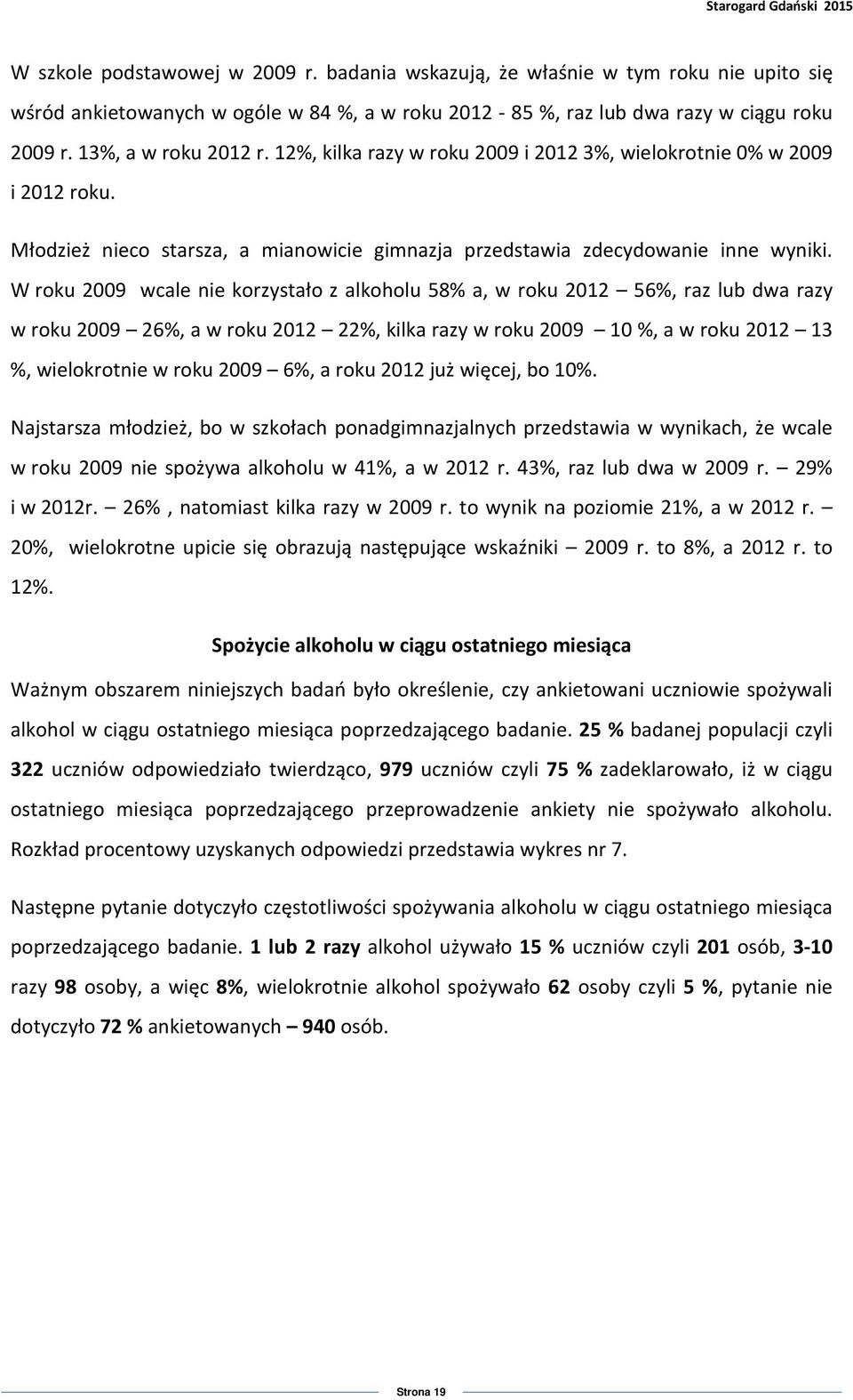 Starogard Gdański 2015

W szkole podstawowej w 2009 r. badania wskazują, że właśnie w tym roku nie upito się wśród ankietowanych w ogóle w 84 %, a w roku 2012 - 85 %, raz lub dwa razy w ciągu roku 2009 r. 13%, a w roku 2012 r. 12%, kilka razy w roku 2009 i 2012 3%, wielokrotnie 0% w 2009 i 2012 roku.

Młodzież nieco starsza, a mianowicie gimnazja przedstawia zdecydowanie inne wyniki. W roku 2009 wcale nie korzystało z alkoholu 58% a, w roku 2012 – 56%, raz lub dwa razy w roku 2009 – 26%, a w roku 2012 – 22%, kilka razy w roku 2009 – 10 %, a w roku 2012 – 13 %, wielokrotnie w roku 2009 – 6%, a roku 2012 już więcej, bo 10%.

Najstarsza młodzież, bo w szkołach ponadgimnazjalnych przedstawia w wynikach, że wcale w roku 2009 nie spożywa alkoholu w 41%, a w 2012 r. 43%, raz lub dwa w 2009 r. – 29% i w 2012r. – 26% , natomiast kilka razy w 2009 r. to wynik na poziomie 21%, a w 2012 r. – 20%, wielokrotne upicie się obrazują następujące wskaźniki – 2009 r. to 8%, a 2012 r. to 12%.

Spożycie alkoholu w ciągu ostatniego miesiąca

Ważnym obszarem niniejszych badań było określenie, czy ankietowani uczniowie spożywali alkohol w ciągu ostatniego miesiąca poprzedzającego badanie. 25 % badanej populacji czyli 322 uczniów odpowiedziało twierdząco, 979 uczniów czyli 75 % zadeklarowało, iż w ciągu ostatniego miesiąca poprzedzającego przeprowadzenie ankiety nie spożywało alkoholu. Rozkład procentowy uzyskanych odpowiedzi przedstawia wykres nr 7.

Następne pytanie dotyczyło częstotliwości spożywania alkoholu w ciągu ostatniego miesiąca poprzedzającego badanie. 1 lub 2 razy alkohol używało 15 % uczniów czyli 201 osób, 3-10 razy 98 osoby, a więc 8%, wielokrotnie alkohol spożywało 62 osoby czyli 5 %, pytanie nie dotyczyło 72 % ankietowanych – 940 osób.

Strona 19